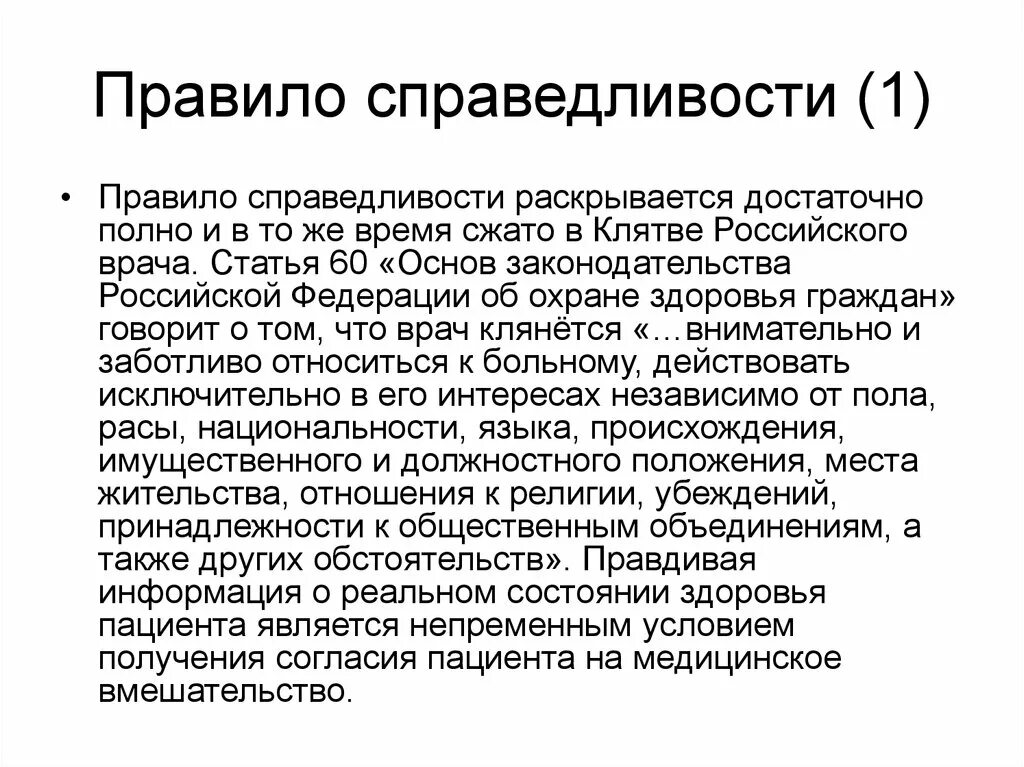 Правило справедливости (1)

• Правило справедливости раскрывается достаточно полно и в то же время сжато в Клятве Российского врача. Статья 60 «Основ законодательства Российской Федерации об охране здоровья граждан» говорит о том, что врач клянётся «…внимательно и заботливо относиться к больному, действовать исключительно в его интересах независимо от пола, расы, национальности, языка, происхождения, имущественного и должностного положения, места жительства, отношения к религии, убеждений, принадлежности к общественным объединениям, а также других обстоятельств». Правдивая информация о реальном состоянии здоровья пациента является непременным условием получения согласия пациента на медицинское вмешательство.